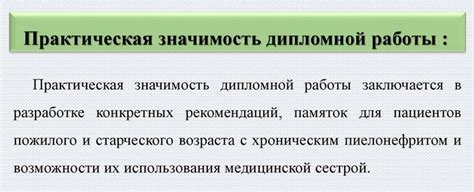 Практическая значимость дипломной работы :

Практическая значимость дипломной работы заключается в разработке конкретных рекомендаций, памяток для пациентов пожилого и старческого возраста с хроническим пиелонефритом и возможности их использования медицинской сестрой.